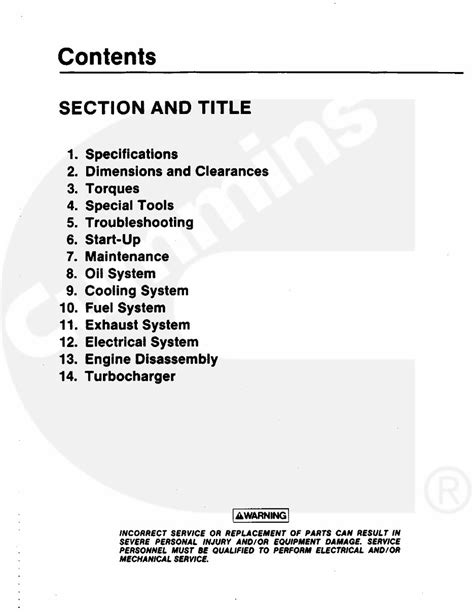 Contents

SECTION AND TITLE

1. Specifications
2. Dimensions and Clearances
3. Torques
4. Special Tools
5. Troubleshooting
6. Start-Up
7. Maintenance
8. Oil System
9. Cooling System
10. Fuel System
11. Exhaust System
12. Electrical System
13. Engine Disassembly
14. Turbocharger

Cummins ®

⚠WARNING

INCORRECT SERVICE OR REPLACEMENT OF PARTS CAN RESULT IN SEVERE PERSONAL INJURY AND/OR EQUIPMENT DAMAGE. SERVICE PERSONNEL MUST BE QUALIFIED TO PERFORM ELECTRICAL AND/OR MECHANICAL SERVICE.